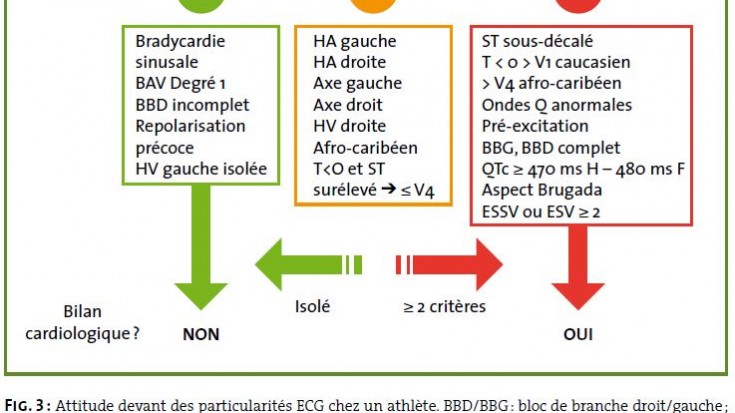 Bradycardie sinusale
BAV Degré 1
BBD incomplet
Repolarisation précoce
HV gauche isolée

HA gauche
HA droite
Axe gauche
Axe droit
HV droite
Afro-caribéen
T<O et ST surélevé → ≤ V4

ST sous-décalé
T < 0 > V1 caucasien
> V4 afro-caribéen
Ondes Q anormales
Pré-excitation
BBG, BBD complet
QTc ≥ 470 ms H – 480 ms F
Aspect Brugada
ESSV ou ESV ≥ 2

Isolé

≥ 2 critères

Bilan cardiologique ?

NON

OUI

FIG. 3 : Attitude devant des particularités ECG chez un athlète. BBD/BBG : bloc de branche droit/gauche ;